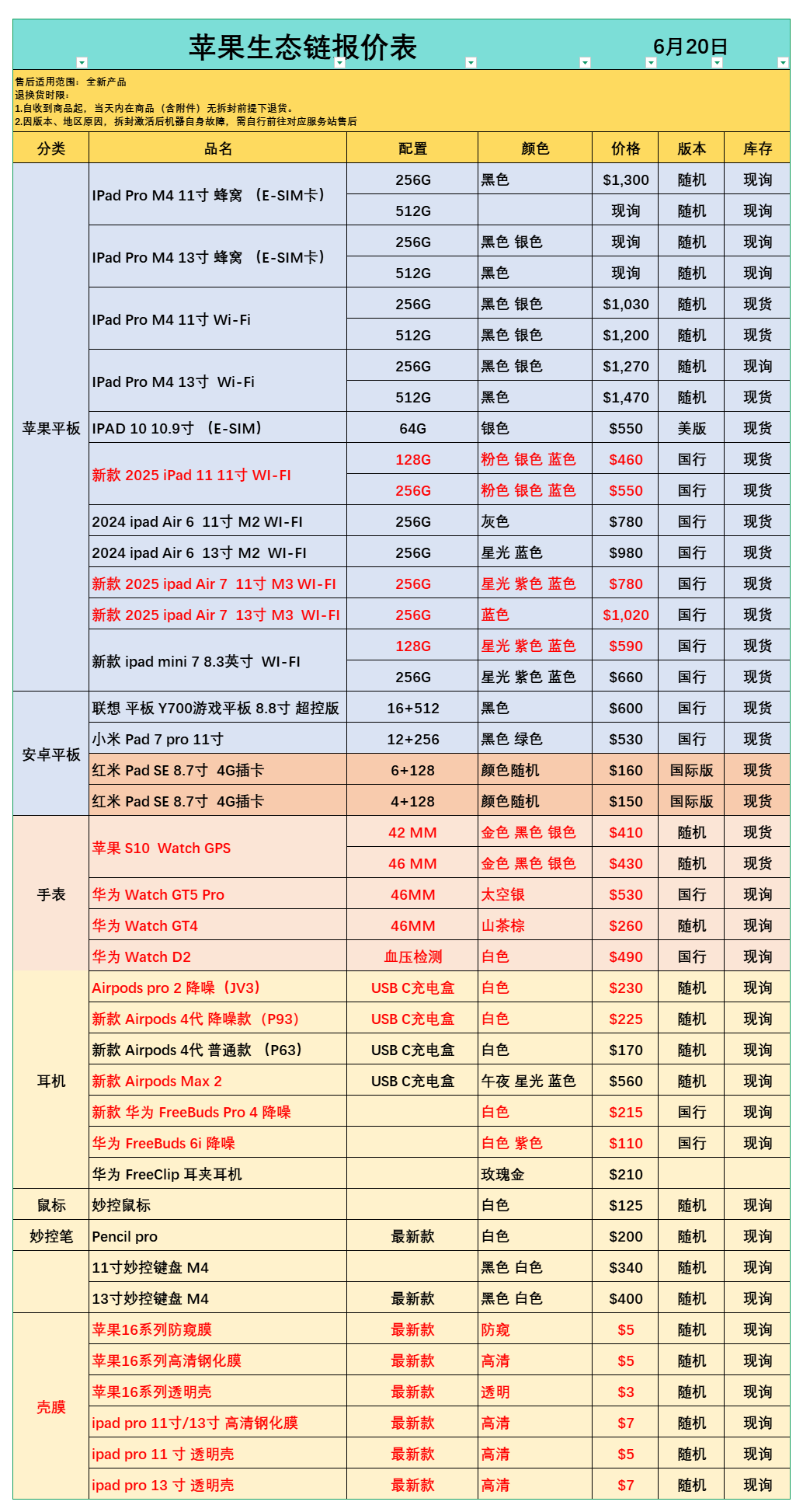 苹果生态链报价表 6月20日

售后适用范围：全新产品
退换货时限：
1.自收到商品起，当天内在商品（含附件）无拆封前提下退货。
2.因版本、地区原因，拆封激活后机器自身故障，需自行前往对应服务站售后

| 分类 | 品名 | 配置 | 颜色 | 价格 | 版本 | 库存 |
|---|---|---|---|---|---|---|
| 苹果平板 | IPad Pro M4 11寸 蜂窝 （E-SIM卡） | 256G | 黑色 | $1,300 | 随机 | 现询 |
| | | 512G | | 现询 | 随机 | 现询 |
| | IPad Pro M4 13寸 蜂窝 （E-SIM卡） | 256G | 黑色 银色 | 现询 | 随机 | 现询 |
| | | 512G | 黑色 | 现询 | 随机 | 现询 |
| | IPad Pro M4 11寸 Wi-Fi | 256G | 黑色 银色 | $1,030 | 随机 | 现货 |
| | | 512G | 黑色 银色 | $1,200 | 随机 | 现货 |
| | IPad Pro M4 13寸 Wi-Fi | 256G | 黑色 银色 | $1,270 | 随机 | 现询 |
| | | 512G | 黑色 | $1,470 | 随机 | 现货 |
| | IPAD 10 10.9寸 （E-SIM） | 64G | 银色 | $550 | 美版 | 现货 |
| | 新款 2025 iPad 11 11寸 WI-FI | 128G | 粉色 银色 蓝色 | $460 | 国行 | 现货 |
| | | 256G | 粉色 银色 蓝色 | $550 | 国行 | 现货 |
| | 2024 ipad Air 6 11寸 M2 WI-FI | 256G | 灰色 | $780 | 国行 | 现货 |
| | 2024 ipad Air 6 13寸 M2 WI-FI | 256G | 星光 蓝色 | $980 | 国行 | 现货 |
| | 新款 2025 ipad Air 7 11寸 M3 WI-FI | 256G | 星光 紫色 蓝色 | $780 | 国行 | 现货 |
| | 新款 2025 ipad Air 7 13寸 M3 WI-FI | 256G | 蓝色 | $1,020 | 国行 | 现货 |
| | 新款 ipad mini 7 8.3英寸 WI-FI | 128G | 星光 紫色 蓝色 | $590 | 国行 | 现货 |
| | | 256G | 星光 紫色 蓝色 | $660 | 国行 | 现货 |
| 安卓平板 | 联想 平板 Y700游戏平板 8.8寸 超控版 | 16+512 | 黑色 | $600 | 国行 | 现货 |
| | 小米 Pad 7 pro 11寸 | 12+256 | 黑色 绿色 | $530 | 国行 | 现货 |
| | 红米 Pad SE 8.7寸 4G插卡 | 6+128 | 颜色随机 | $160 | 国际版 | 现货 |
| | 红米 Pad SE 8.7寸 4G插卡 | 4+128 | 颜色随机 | $150 | 国际版 | 现货 |
| 手表 | 苹果 S10 Watch GPS | 42 MM | 金色 黑色 银色 | $410 | 随机 | 现货 |
| | | 46 MM | 金色 黑色 银色 | $430 | 随机 | 现货 |
| | 华为 Watch GT5 Pro | 46MM | 太空银 | $530 | 国行 | 现询 |
| | 华为 Watch GT4 | 46MM | 山茶棕 | $260 | 随机 | 现询 |
| | 华为 Watch D2 | 血压检测 | 白色 | $490 | 国行 | 现询 |
| 耳机 | Airpods pro 2 降噪（JV3） | USB C充电盒 | 白色 | $230 | 随机 | 现询 |
| | 新款 Airpods 4代 降噪款（P93） | USB C充电盒 | 白色 | $225 | 随机 | 现询 |
| | 新款 Airpods 4代 普通款 （P63） | USB C充电盒 | 白色 | $170 | 随机 | 现询 |
| | 新款 Airpods Max 2 | USB C充电盒 | 午夜 星光 蓝色 | $560 | 随机 | 现询 |
| | 新款 华为 FreeBuds Pro 4 降噪 | | 白色 | $215 | 国行 | 现询 |
| | 华为 FreeBuds 6i 降噪 | | 白色 紫色 | $110 | 国行 | 现询 |
| | 华为 FreeClip 耳夹耳机 | | 玫瑰金 | $210 | | |
| 鼠标 | 妙控鼠标 | | 白色 | $125 | 随机 | 现询 |
| 妙控笔 | Pencil pro | 最新款 | 白色 | $200 | 随机 | 现询 |
| | 11寸妙控键盘 M4 | | 黑色 白色 | $340 | 随机 | 现询 |
| | 13寸妙控键盘 M4 | 最新款 | 黑色 白色 | $400 | 随机 | 现询 |
| 壳膜 | 苹果16系列防窥膜 | 最新款 | 防窥 | $5 | 随机 | 现询 |
| | 苹果16系列高清钢化膜 | 最新款 | 高清 | $5 | 随机 | 现询 |
| | 苹果16系列透明壳 | 最新款 | 透明 | $3 | 随机 | 现询 |
| | ipad pro 11寸/13寸 高清钢化膜 | 最新款 | 高清 | $7 | 随机 | 现询 |
| | ipad pro 11 寸 透明壳 | 最新款 | 高清 | $5 | 随机 | 现询 |
| | ipad pro 13 寸 透明壳 | 最新款 | 高清 | $7 | 随机 | 现询 |